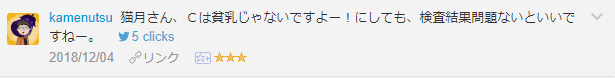 kamenutsu 猫月さん、Ｃは貧乳じゃないですよー！にしても、検査結果問題ないといいですねー。 5 clicks

2018/12/04 リンク ★★★